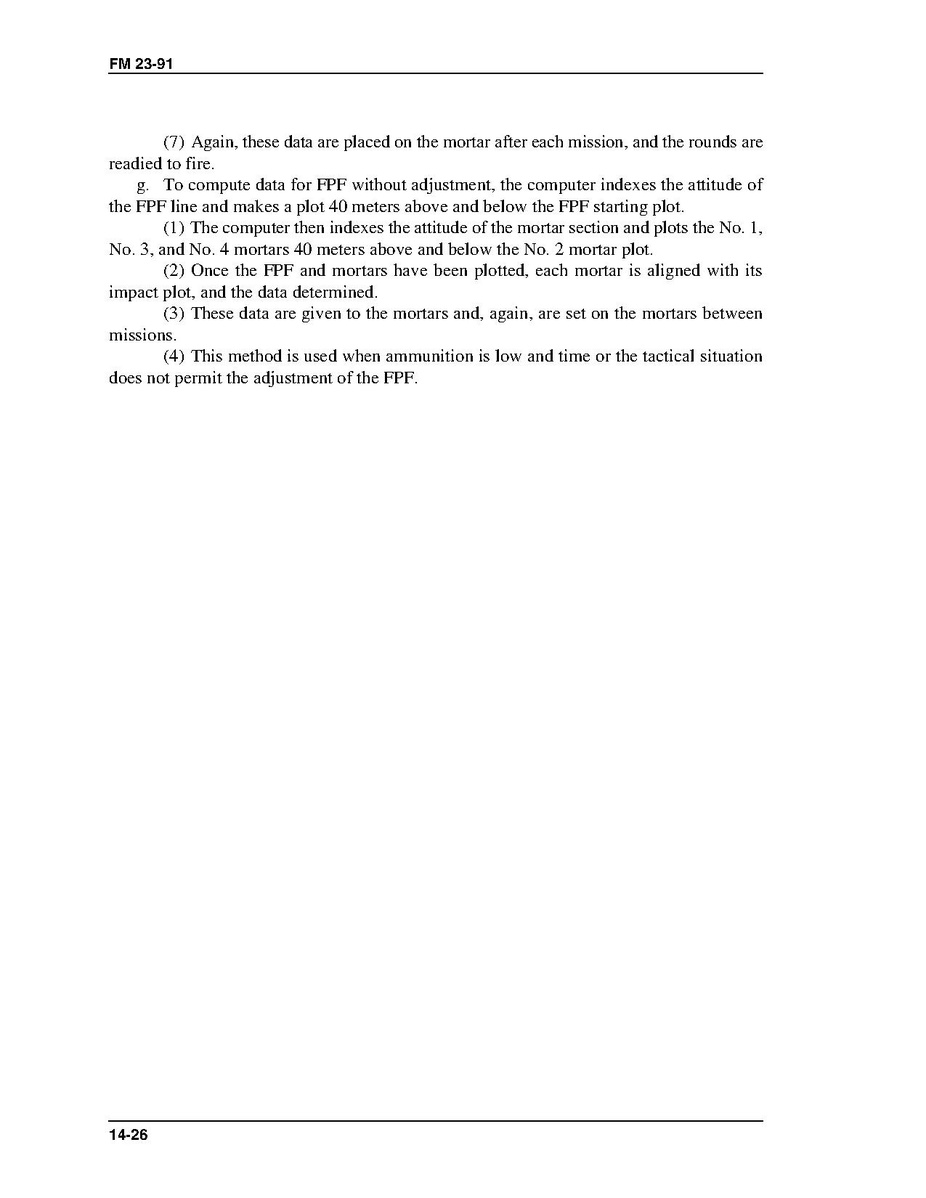 FM 23-91

(7) Again, these data are placed on the mortar after each mission, and the rounds are readied to fire.

g. To compute data for FPF without adjustment, the computer indexes the attitude of the FPF line and makes a plot 40 meters above and below the FPF starting plot.

(1) The computer then indexes the attitude of the mortar section and plots the No. 1, No. 3, and No. 4 mortars 40 meters above and below the No. 2 mortar plot.

(2) Once the FPF and mortars have been plotted, each mortar is aligned with its impact plot, and the data determined.

(3) These data are given to the mortars and, again, are set on the mortars between missions.

(4) This method is used when ammunition is low and time or the tactical situation does not permit the adjustment of the FPF.

14-26